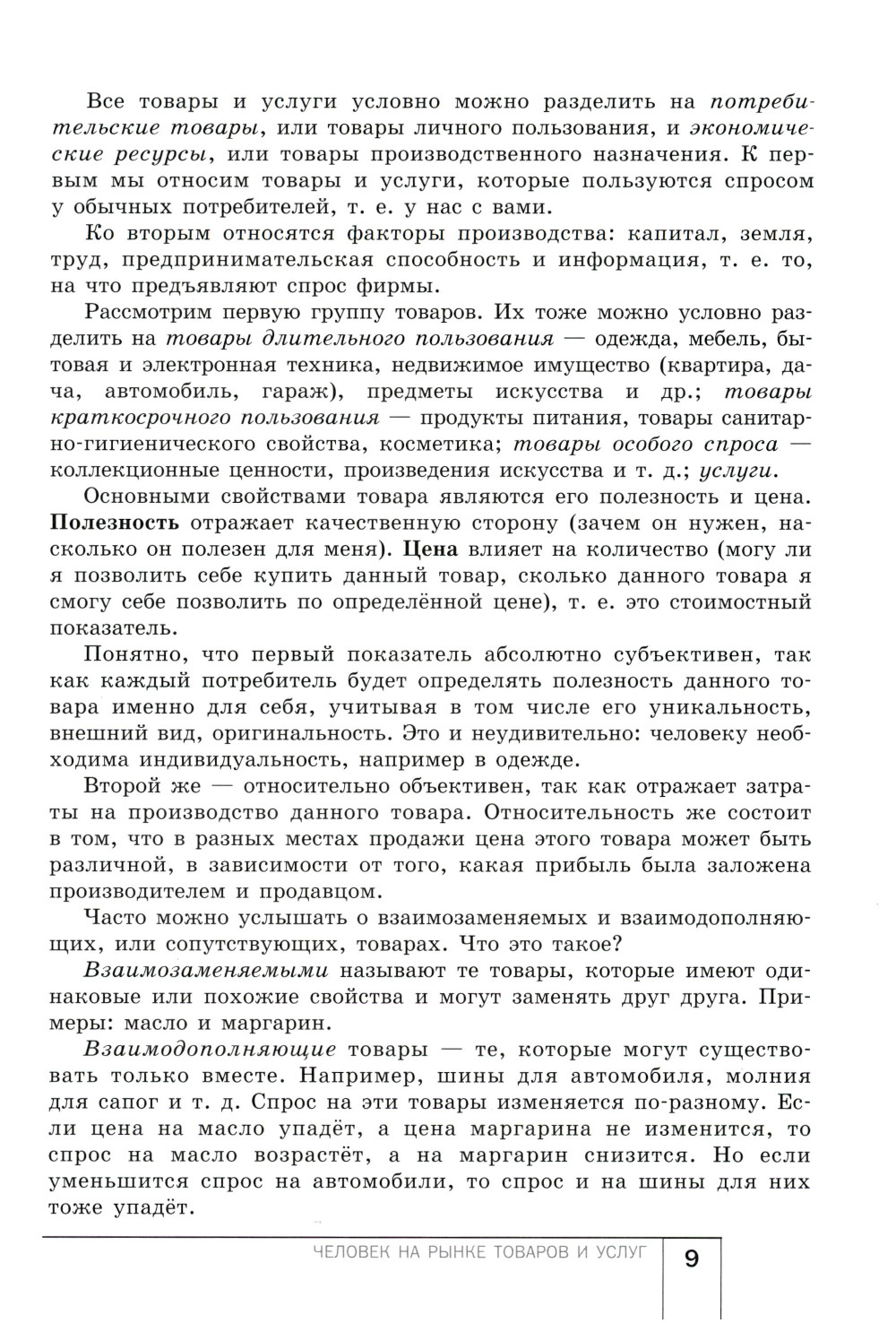 Все товары и услуги условно можно разделить на потребительские товары, или товары личного пользования, и экономические ресурсы, или товары производственного назначения. К первым мы относим товары и услуги, которые пользуются спросом у обычных потребителей, т. е. у нас с вами.

Ко вторым относятся факторы производства: капитал, земля, труд, предпринимательская способность и информация, т. е. то, на что предъявляют спрос фирмы.

Рассмотрим первую группу товаров. Их тоже можно условно разделить на товары длительного пользования — одежда, мебель, бытовая и электронная техника, недвижимое имущество (квартира, дача, автомобиль, гараж), предметы искусства и др.; товары краткосрочного пользования — продукты питания, товары санитарно-гигиенического свойства, косметика; товары особого спроса — коллекционные ценности, произведения искусства и т. д.; услуги.

Основными свойствами товара являются его полезность и цена. Полезность отражает качественную сторону (зачем он нужен, насколько он полезен для меня). Цена влияет на количество (могу ли я позволить себе купить данный товар, сколько данного товара я смогу себе позволить по определённой цене), т. е. это стоимостный показатель.

Понятно, что первый показатель абсолютно субъективен, так как каждый потребитель будет определять полезность данного товара именно для себя, учитывая в том числе его уникальность, внешний вид, оригинальность. Это и неудивительно: человеку необходима индивидуальность, например в одежде.

Второй же — относительно объективен, так как отражает затраты на производство данного товара. Относительность же состоит в том, что в разных местах продажи цена этого товара может быть различной, в зависимости от того, какая прибыль была заложена производителем и продавцом.

Часто можно услышать о взаимозаменяемых и взаимодополняющих, или сопутствующих, товарах. Что это такое?

Взаимозаменяемыми называют те товары, которые имеют одинаковые или похожие свойства и могут заменять друг друга. Примеры: масло и маргарин.

Взаимодополняющие товары — те, которые могут существовать только вместе. Например, шины для автомобиля, молния для сапог и т. д. Спрос на эти товары изменяется по-разному. Если цена на масло упадёт, а цена маргарина не изменится, то спрос на масло возрастёт, а на маргарин снизится. Но если уменьшится спрос на автомобили, то спрос и на шины для них тоже упадёт.

ЧЕЛОВЕК НА РЫНКЕ ТОВАРОВ И УСЛУГ 9